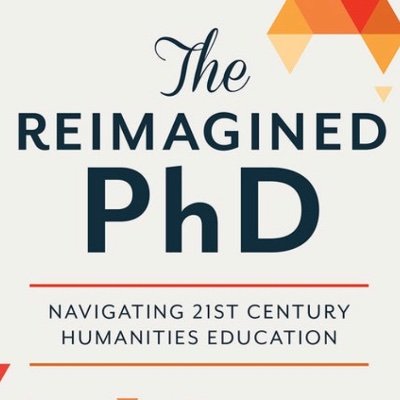 The
REIMAGINED
PhD

NAVIGATING 21ST CENTURY HUMANITIES EDUCATION